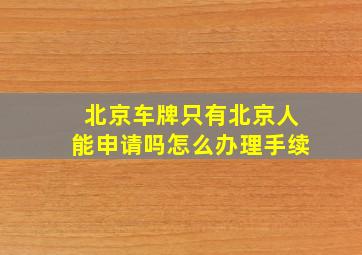 北京车牌只有北京人能申请吗怎么办理手续